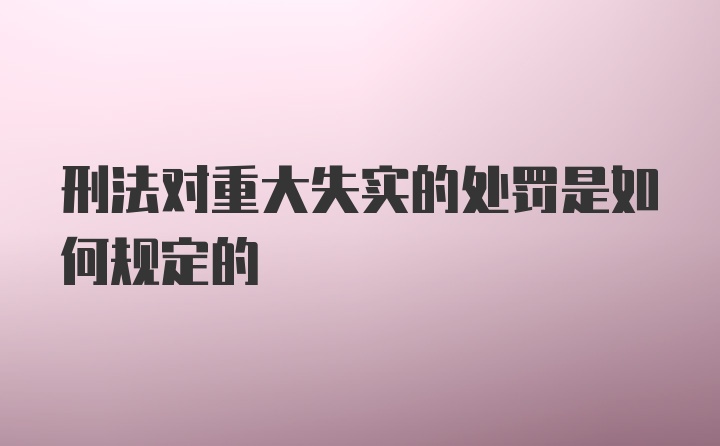 刑法对重大失实的处罚是如何规定的